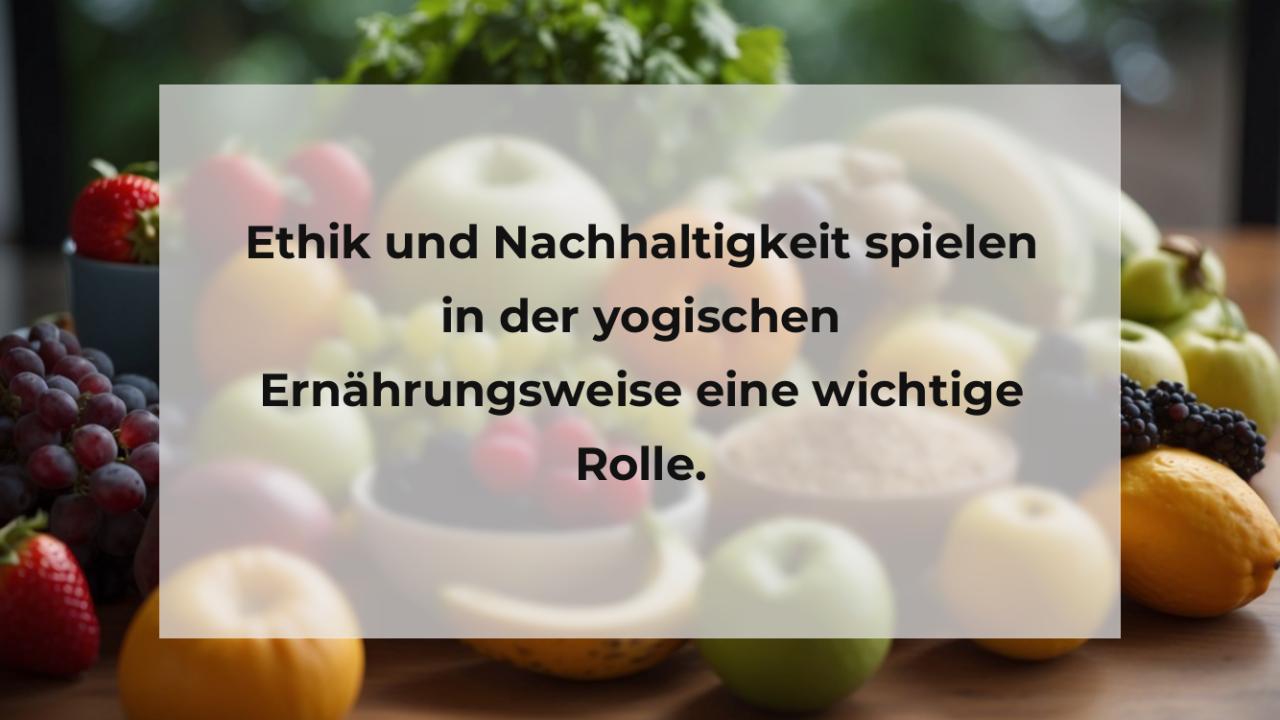 Ethik und Nachhaltigkeit spielen in der yogischen Ernährungsweise eine wichtige Rolle.